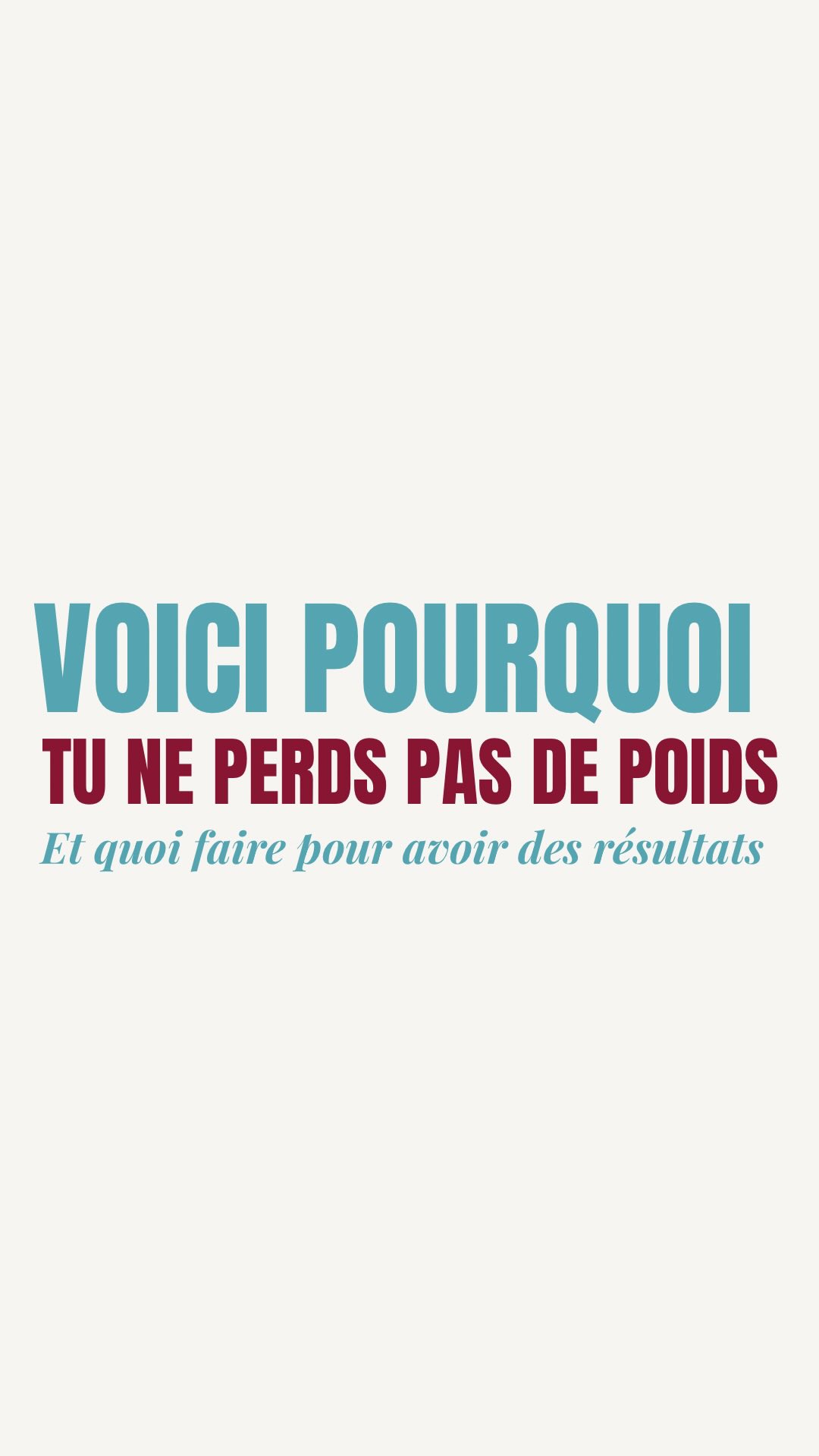 VOICI POURQUOI
TU NE PERDS PAS DE POIDS
Et quoi faire pour avoir des résultats